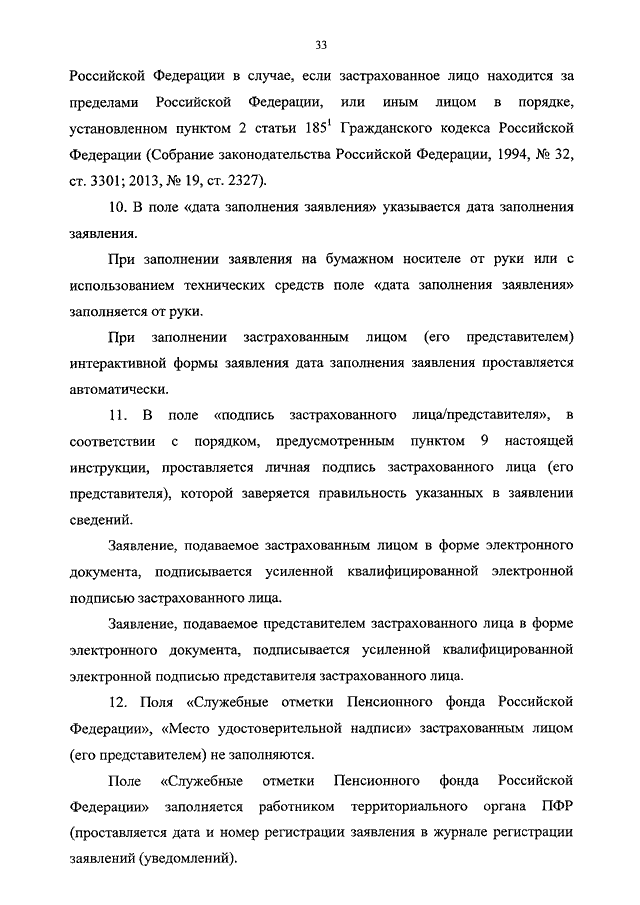 33

Российской Федерации в случае, если застрахованное лицо находится за пределами Российской Федерации, или иным лицом в порядке, установленном пунктом 2 статьи $185^1$ Гражданского кодекса Российской Федерации (Собрание законодательства Российской Федерации, 1994, № 32, ст. 3301; 2013, № 19, ст. 2327).

10. В поле «дата заполнения заявления» указывается дата заполнения заявления.

При заполнении заявления на бумажном носителе от руки или с использованием технических средств поле «дата заполнения заявления» заполняется от руки.

При заполнении застрахованным лицом (его представителем) интерактивной формы заявления дата заполнения заявления проставляется автоматически.

11. В поле «подпись застрахованного лица/представителя», в соответствии с порядком, предусмотренным пунктом 9 настоящей инструкции, проставляется личная подпись застрахованного лица (его представителя), которой заверяется правильность указанных в заявлении сведений.

Заявление, подаваемое застрахованным лицом в форме электронного документа, подписывается усиленной квалифицированной электронной подписью застрахованного лица.

Заявление, подаваемое представителем застрахованного лица в форме электронного документа, подписывается усиленной квалифицированной электронной подписью представителя застрахованного лица.

12. Поля «Служебные отметки Пенсионного фонда Российской Федерации», «Место удостоверительной надписи» застрахованным лицом (его представителем) не заполняются.

Поле «Служебные отметки Пенсионного фонда Российской Федерации» заполняется работником территориального органа ПФР (проставляется дата и номер регистрации заявления в журнале регистрации заявлений (уведомлений).